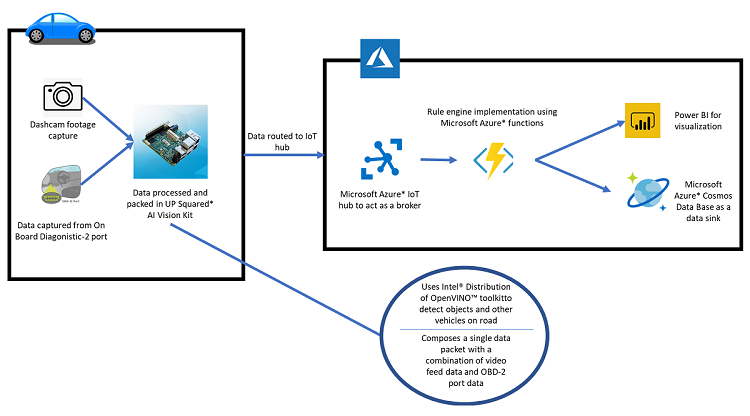 Dashcam footage capture

OBD-II Port

Data captured from On Board Diagonistic-2 port

Data processed and packed in UP Squared* AI Vision Kit

Data routed to IoT hub

Microsoft Azure* IoT hub to act as a broker

Rule engine implementation using Microsoft Azure* functions

Power BI for visualization

Microsoft Azure* Cosmos Data Base as a data sink

Uses Intel® Distribution of OpenVINO™ toolkitto detect objects and other vehicles on road

Composes a single data packet with a combination of video feed data and OBD-2 port data